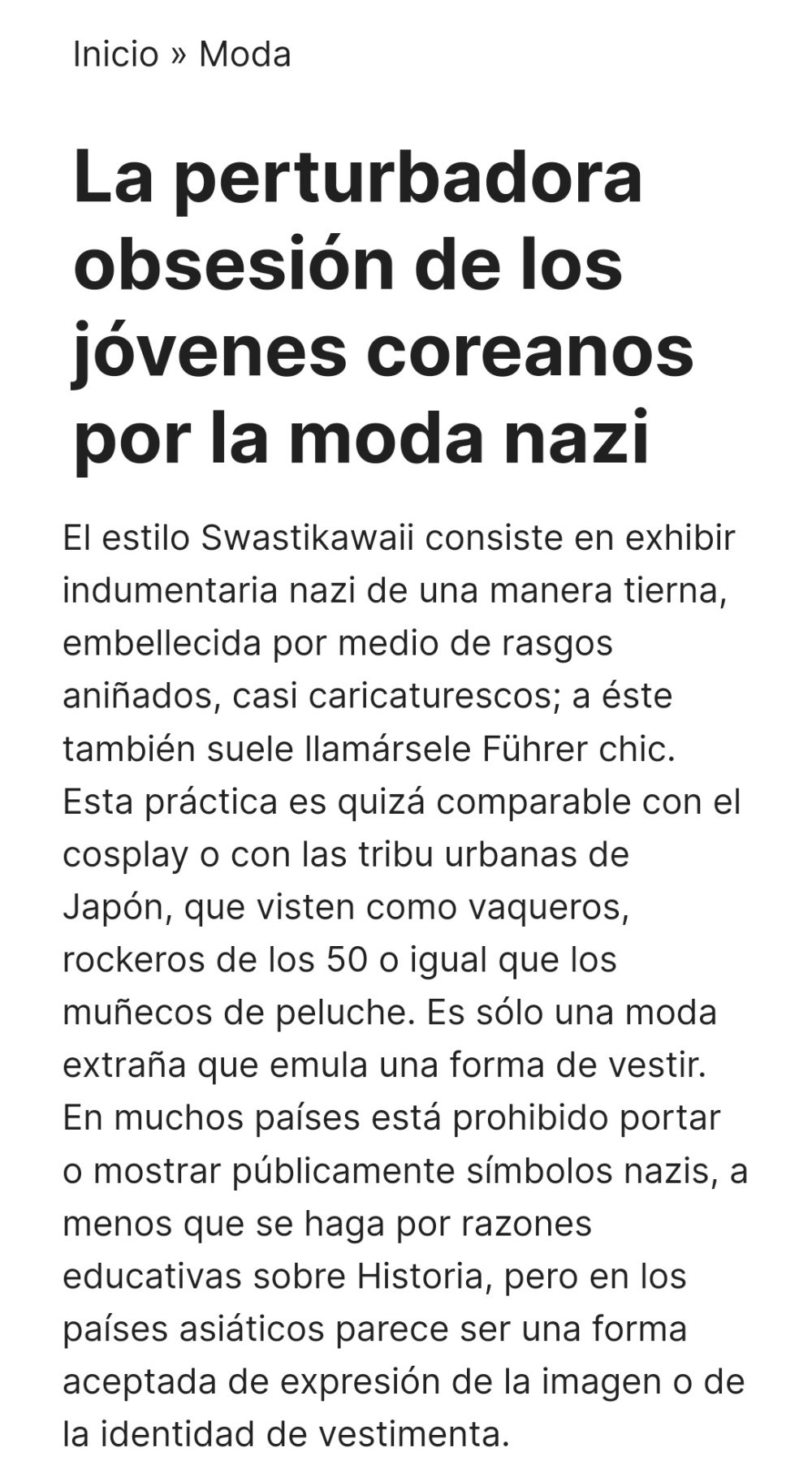 Inicio » Moda

La perturbadora obsesión de los jóvenes coreanos por la moda nazi

El estilo Swastikawaii consiste en exhibir indumentaria nazi de una manera tierna, embellecida por medio de rasgos aniñados, casi caricaturescos; a éste también suele llamársele Führer chic. Esta práctica es quizá comparable con el cosplay o con las tribu urbanas de Japón, que visten como vaqueros, rockeros de los 50 o igual que los muñecos de peluche. Es sólo una moda extraña que emula una forma de vestir. En muchos países está prohibido portar o mostrar públicamente símbolos nazis, a menos que se haga por razones educativas sobre Historia, pero en los países asiáticos parece ser una forma aceptada de expresión de la imagen o de la identidad de vestimenta.